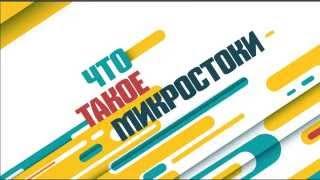 ЧТО ТАКОЕ МИКРОСТОКИ